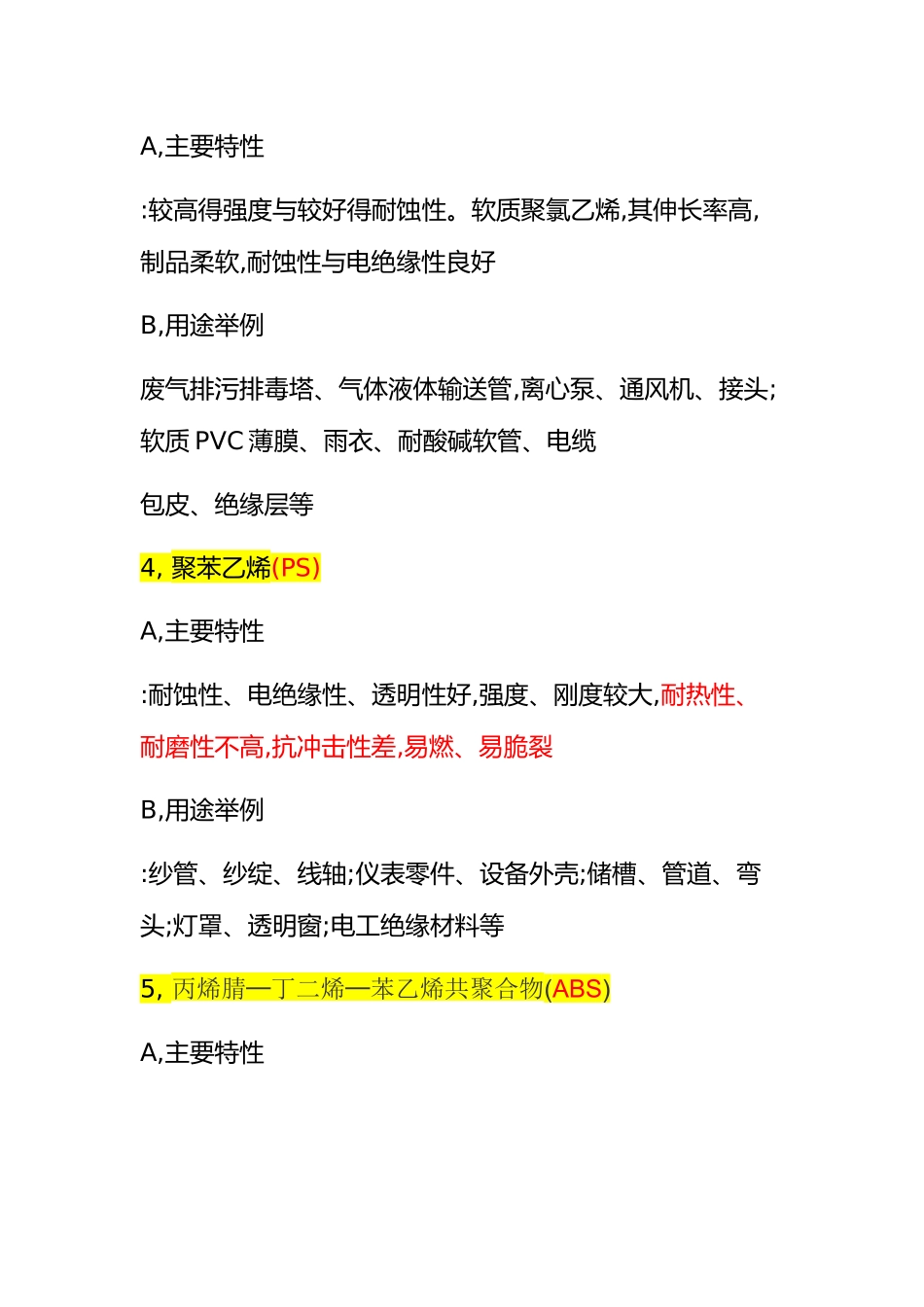 A,主要特性

:较高得强度与较好得耐蚀性。软质聚氯乙烯,其伸长率高,制品柔软,耐蚀性与电绝缘性良好

B,用途举例

废气排污排毒塔、气体液体输送管,离心泵、通风机、接头;软质 PVC 薄膜、雨衣、耐酸碱软管、电缆

包皮、绝缘层等

4, 聚苯乙烯(PS)

A,主要特性

:耐蚀性、电绝缘性、透明性好,强度、刚度较大,耐热性、耐磨性不高,抗冲击性差,易燃、易脆裂

B,用途举例

:纱管、纱绽、线轴;仪表零件、设备外壳;储槽、管道、弯头;灯罩、透明窗;电工绝缘材料等

5, 丙烯腈—丁二烯—苯乙烯共聚合物(ABS)

A,主要特性